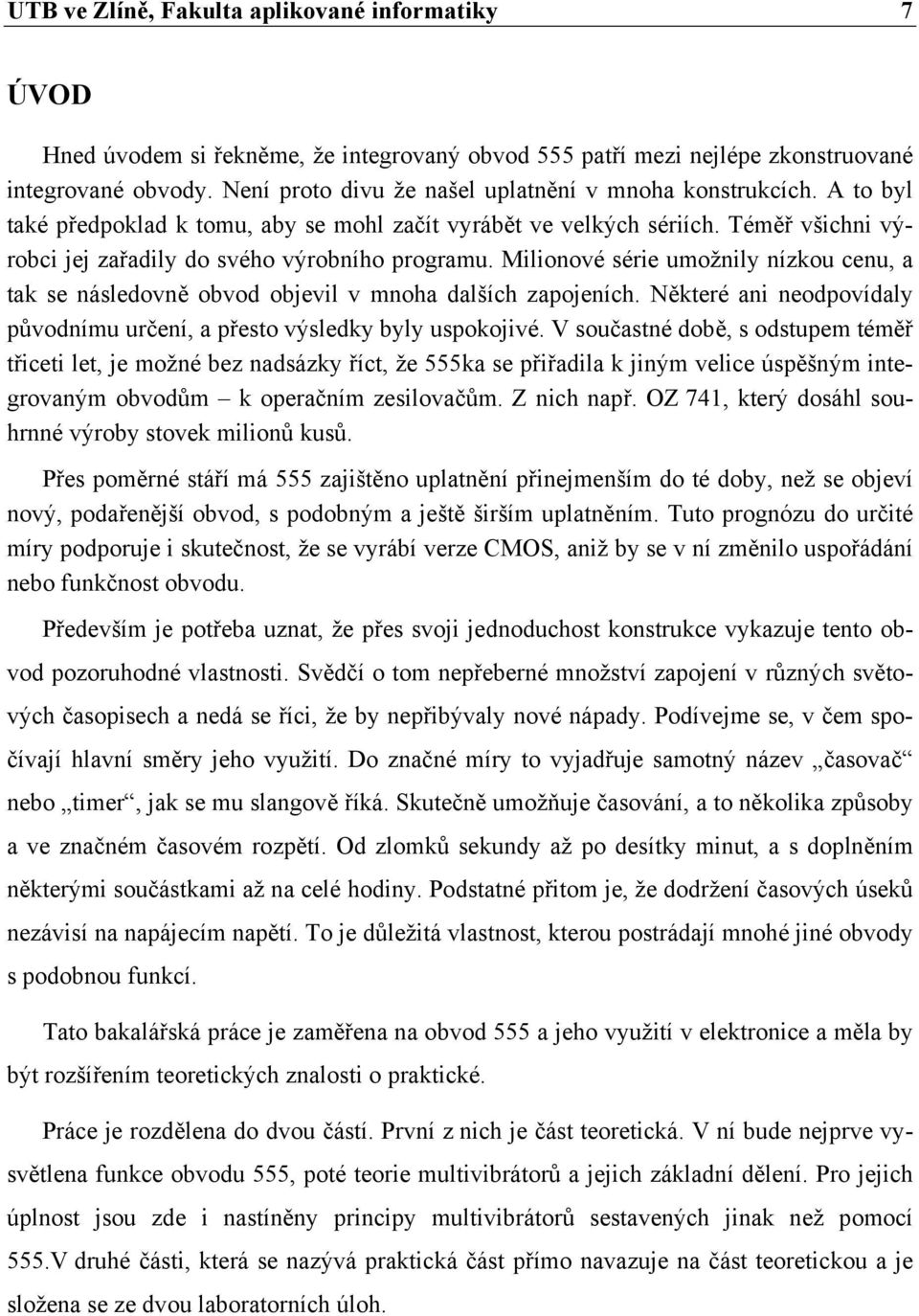 UTB ve Zlíně, Fakulta aplikované informatiky 7

ÚVOD

Hned úvodem si řekněme, že integrovaný obvod 555 patří mezi nejlépe zkonstruované integrované obvody. Není proto divu že našel uplatnění v mnoha konstrukcích. A to byl také předpoklad k tomu, aby se mohl začít vyrábět ve velkých sériích. Téměř všichni výrobci jej zařadily do svého výrobního programu. Milionové série umožnily nízkou cenu, a tak se následovně obvod objevil v mnoha dalších zapojeních. Některé ani neodpovídaly původnímu určení, a přesto výsledky byly uspokojivé. V součastné době, s odstupem téměř třiceti let, je možné bez nadsázky říct, že 555ka se přiřadila k jiným velice úspěšným integrovaným obvodům – k operačním zesilovačům. Z nich např. OZ 741, který dosáhl souhrnné výroby stovek milionů kusů.

Přes poměrné stáří má 555 zajištěno uplatnění přinejmenším do té doby, než se objeví nový, podařenější obvod, s podobným a ještě širším uplatněním. Tuto prognózu do určité míry podporuje i skutečnost, že se vyrábí verze CMOS, aniž by se v ní změnilo uspořádání nebo funkčnost obvodu.

Především je potřeba uznat, že přes svoji jednoduchost konstrukce vykazuje tento obvod pozoruhodné vlastnosti. Svědčí o tom nepřeberné množství zapojení v různých světových časopisech a nedá se říci, že by nepřibývaly nové nápady. Podívejme se, v čem spočívají hlavní směry jeho využití. Do značné míry to vyjadřuje samotný název „časovač“ nebo „timer“, jak se mu slangově říká. Skutečně umožňuje časování, a to několika způsoby a ve značném časovém rozpětí. Od zlomků sekundy až po desítky minut, a s doplněním některými součástkami až na celé hodiny. Podstatné přitom je, že dodržení časových úseků nezávisí na napájecím napětí. To je důležitá vlastnost, kterou postrádají mnohé jiné obvody s podobnou funkcí.

Tato bakalářská práce je zaměřena na obvod 555 a jeho využití v elektronice a měla by být rozšířením teoretických znalosti o praktické.

Práce je rozdělena do dvou částí. První z nich je část teoretická. V ní bude nejprve vysvětlena funkce obvodu 555, poté teorie multivibrátorů a jejich základní dělení. Pro jejich úplnost jsou zde i nastíněny principy multivibrátorů sestavených jinak než pomocí 555.V druhé části, která se nazývá praktická část přímo navazuje na část teoretickou a je složena se ze dvou laboratorních úloh.